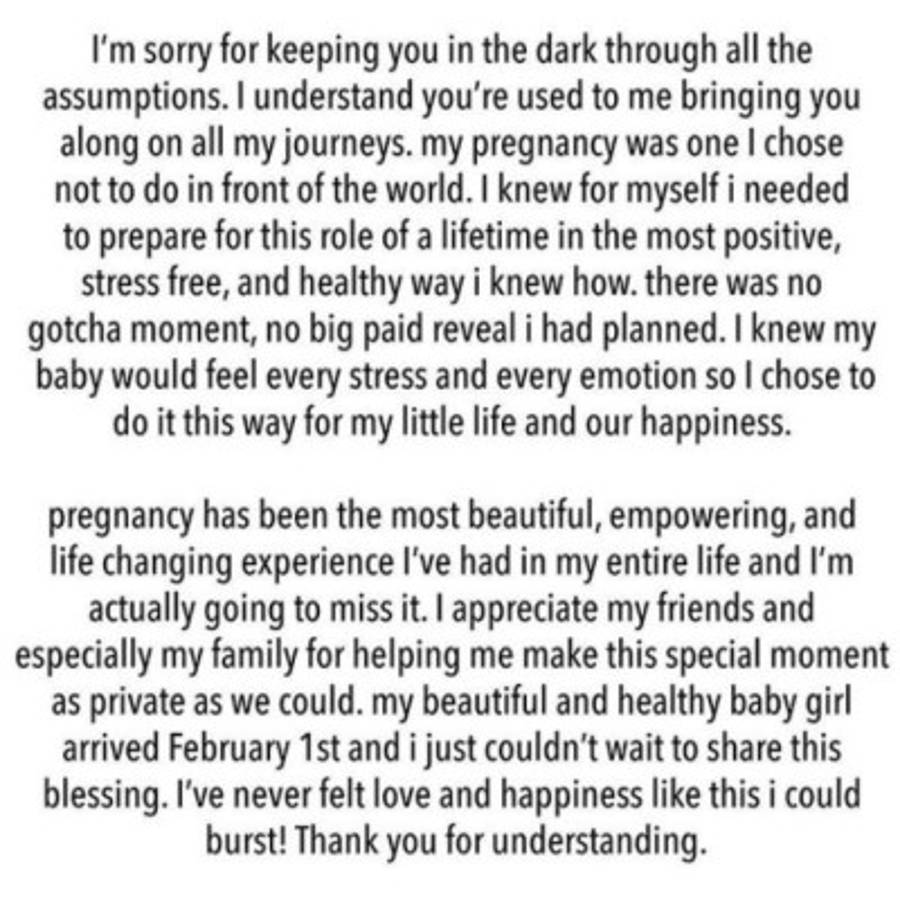 I'm sorry for keeping you in the dark through all the assumptions. I understand you're used to me bringing you along on all my journeys. my pregnancy was one I chose not to do in front of the world. I knew for myself i needed to prepare for this role of a lifetime in the most positive, stress free, and healthy way i knew how. there was no gotcha moment, no big paid reveal i had planned. I knew my baby would feel every stress and every emotion so I chose to do it this way for my little life and our happiness.

pregnancy has been the most beautiful, empowering, and life changing experience I've had in my entire life and I'm actually going to miss it. I appreciate my friends and especially my family for helping me make this special moment as private as we could. my beautiful and healthy baby girl arrived February 1st and i just couldn't wait to share this blessing. I've never felt love and happiness like this i could burst! Thank you for understanding.